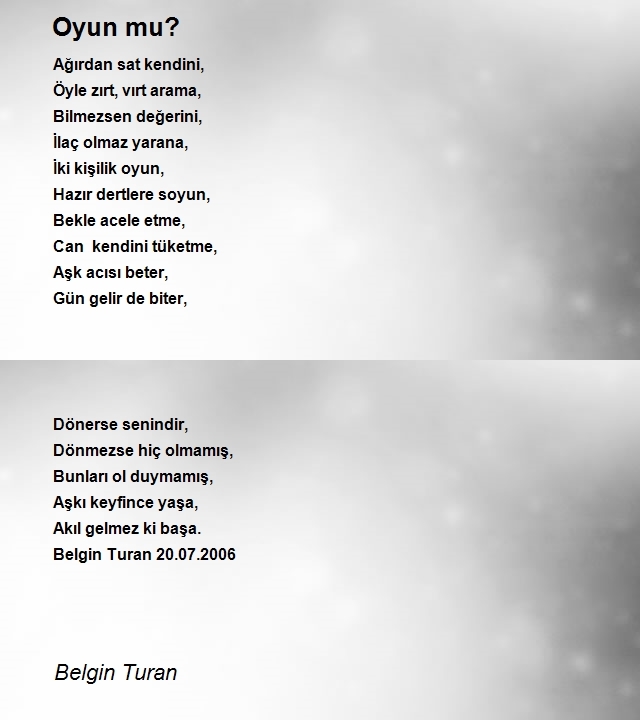 Oyun mu?

Ağırdan sat kendini,
Öyle zırt, vırt arama,
Bilmezsen değerini,
İlaç olmaz yarana,
İki kişilik oyun,
Hazır dertlere soyun,
Bekle acele etme,
Can kendini tüketme,
Aşk acısı beter,
Gün gelir de biter,

Dönerse senindir,
Dönmezse hiç olmamış,
Bunları ol duymamış,
Aşkı keyfince yaşa,
Akıl gelmez ki başa.
Belgin Turan 20.07.2006

Belgin Turan